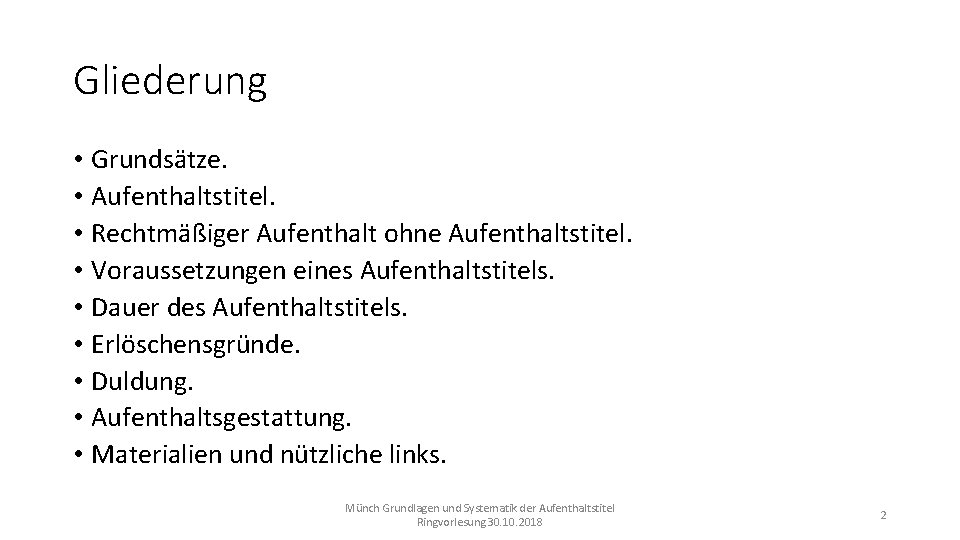 Gliederung

• Grundsätze.
• Aufenthaltstitel.
• Rechtmäßiger Aufenthalt ohne Aufenthaltstitel.
• Voraussetzungen eines Aufenthaltstitels.
• Dauer des Aufenthaltstitels.
• Erlöschensgründe.
• Duldung.
• Aufenthaltsgestattung.
• Materialien und nützliche links.

Münch Grundlagen und Systematik der Aufenthaltstitel
Ringvorlesung 30.10.2018

2